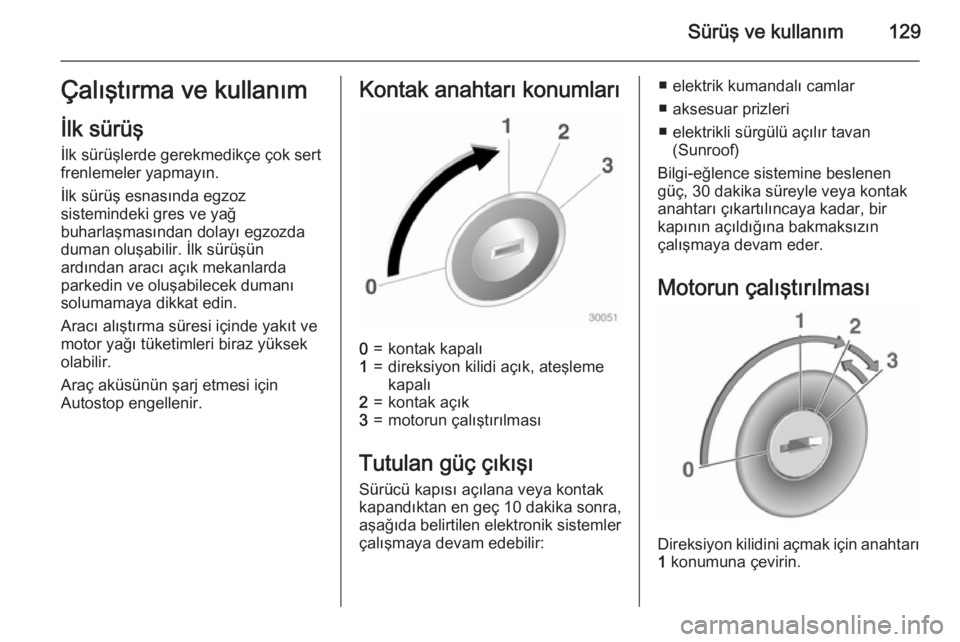 Sürüş ve kullanım 129

Çalıştırma ve kullanım

İlk sürüş

İlk sürüşlerde gerekmedikçe çok sert frenlemeler yapmayın.

İlk sürüş esnasında egzoz sistemindeki gres ve yağ buharlaşmasından dolayı egzozda duman oluşabilir. İlk sürüşün ardından aracı açık mekanlarda parkedin ve oluşabilecek dumanı solumamaya dikkat edin.

Aracı alıştırma süresi içinde yakıt ve motor yağı tüketimleri biraz yüksek olabilir.

Araç aküsünün şarj etmesi için Autostop engellenir.

Kontak anahtarı konumları

1
2
3
0
30051

0 = kontak kapalı
1 = direksiyon kilidi açık, ateşleme kapalı
2 = kontak açık
3 = motorun çalıştırılması

Tutulan güç çıkışı

Sürücü kapısı açılana veya kontak kapandıktan en geç 10 dakika sonra, aşağıda belirtilen elektronik sistemler çalışmaya devam edebilir:

■ elektrik kumandalı camlar
■ aksesuar prizleri
■ elektrikli sürgülü açılır tavan (Sunroof)

Bilgi-eğlence sistemine beslenen güç, 30 dakika süreyle veya kontak anahtarı çıkartılıncaya kadar, bir kapının açıldığına bakmaksızın çalışmaya devam eder.

Motorun çalıştırılması

1
2
3
0

Direksiyon kilidini açmak için anahtarı 1 konumuna çevirin.

carmanualsonline.info